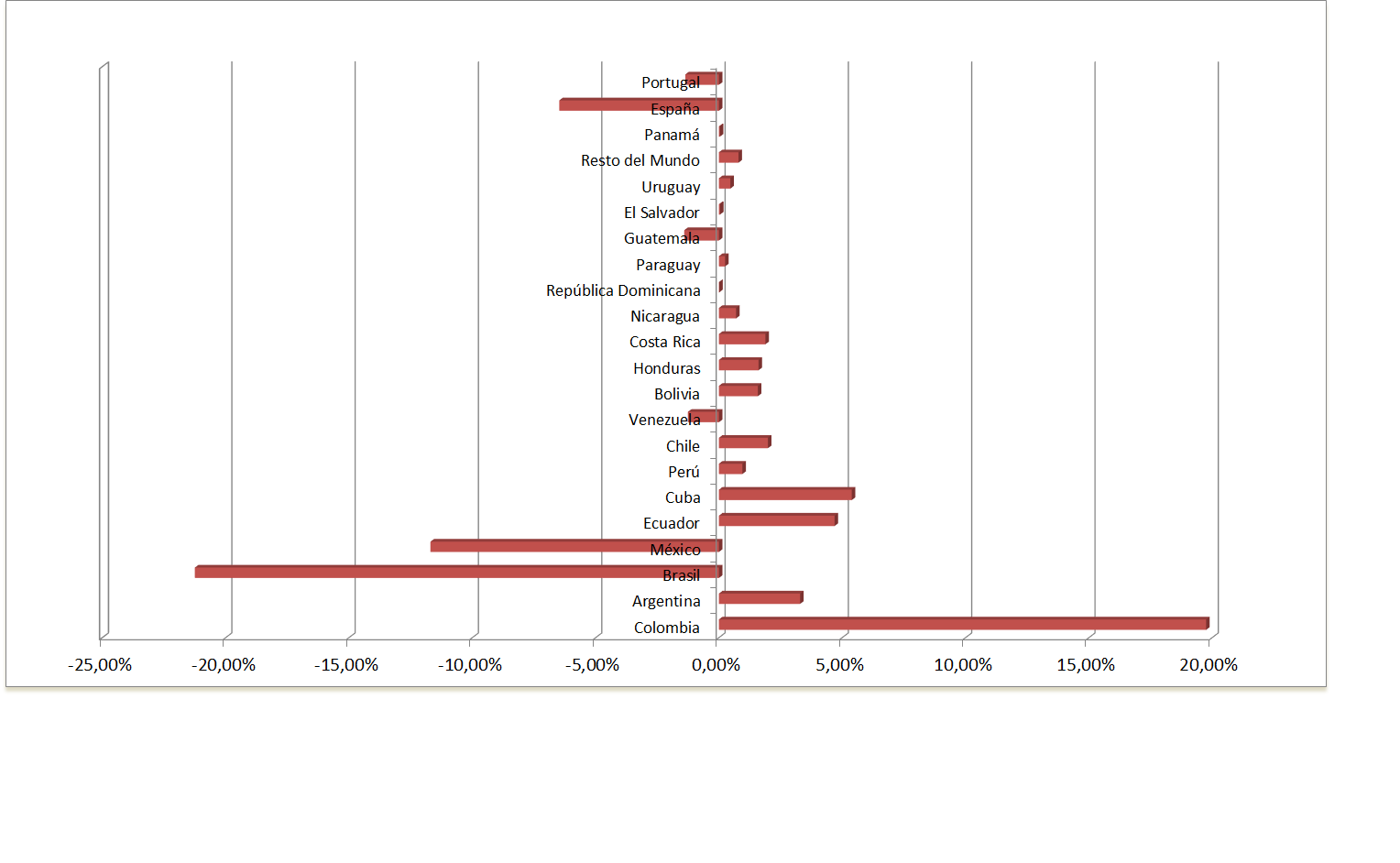 Portugal
España
Panamá
Resto del Mundo
Uruguay
El Salvador
Guatemala
Paraguay
República Dominicana
Nicaragua
Costa Rica
Honduras
Bolivia
Venezuela
Chile
Perú
Cuba
Ecuador
México
Brasil
Argentina
Colombia

-25,00% -20,00% -15,00% -10,00% -5,00% 0,00% 5,00% 10,00% 15,00% 20,00%